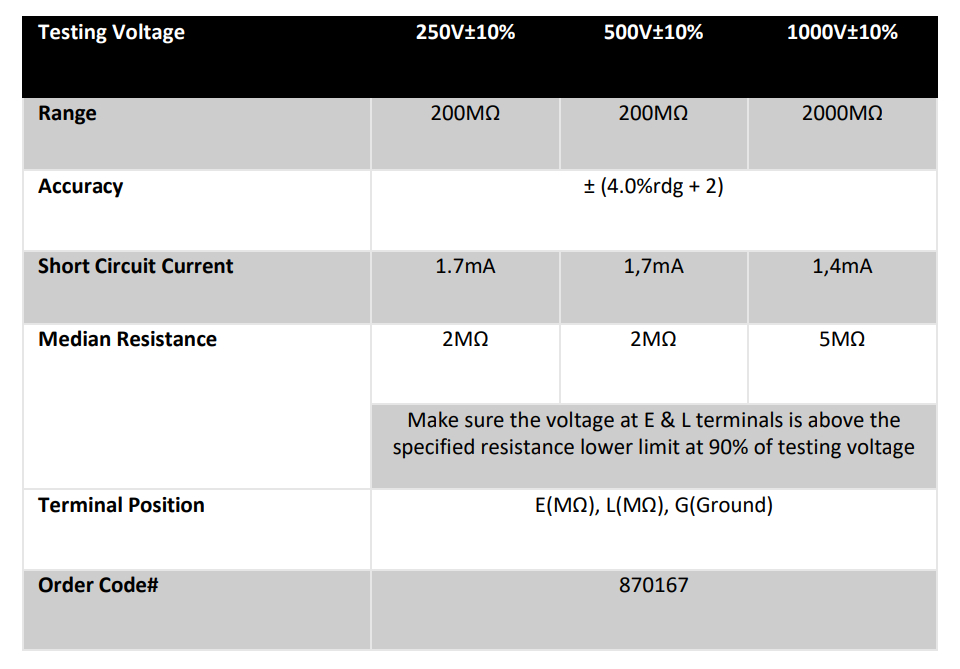 | Testing Voltage | 250V±10% | 500V±10% | 1000V±10% |
|---|---|---|---|
| Range | 200MΩ | 200MΩ | 2000MΩ |
| Accuracy | ± (4.0%rdg + 2) | | |
| Short Circuit Current | 1.7mA | 1,7mA | 1,4mA |
| Median Resistance | 2MΩ | 2MΩ | 5MΩ |
| | Make sure the voltage at E & L terminals is above the specified resistance lower limit at 90% of testing voltage | | |
| Terminal Position | E(MΩ), L(MΩ), G(Ground) | | |
| Order Code# | 870167 | | |